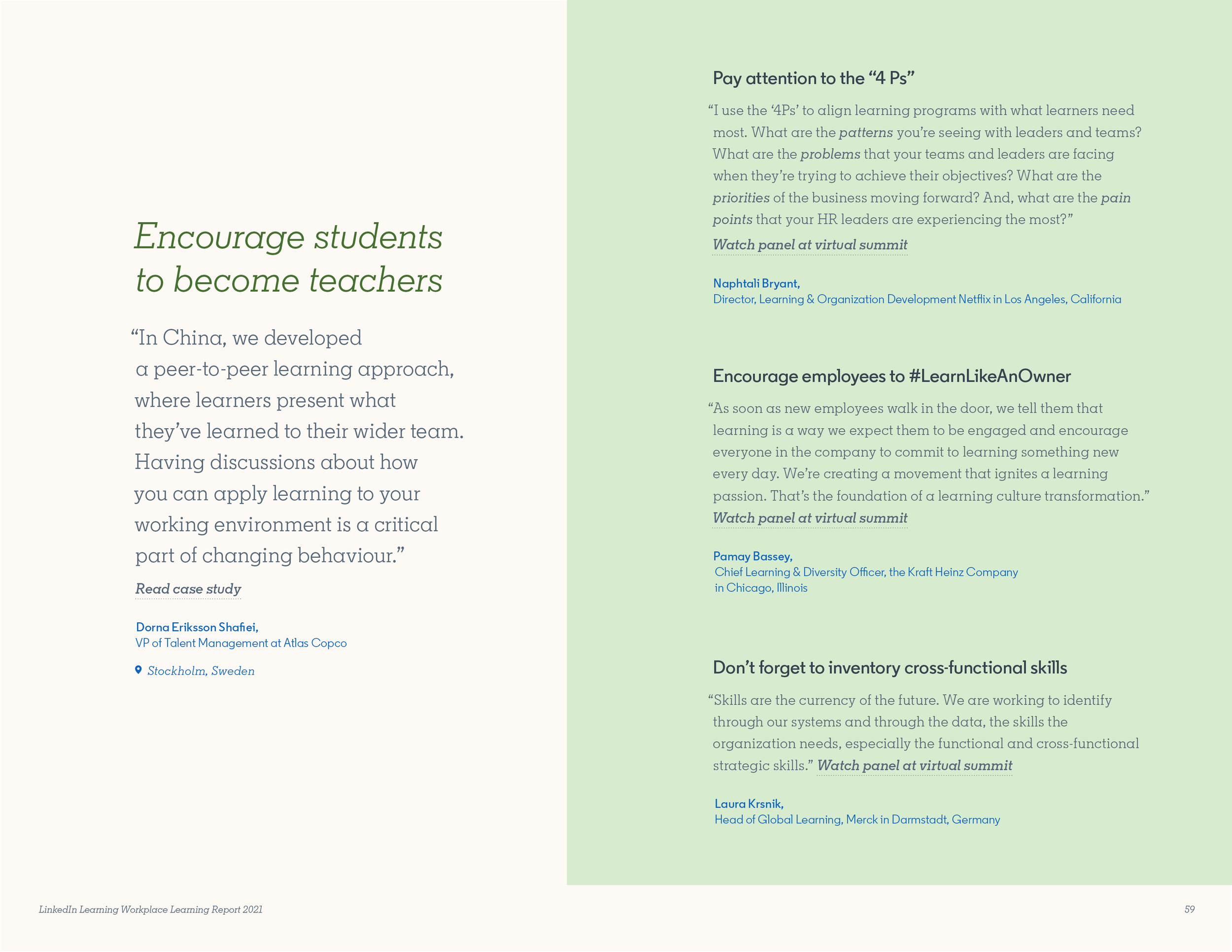 Encourage students to become teachers

“In China, we developed a peer-to-peer learning approach, where learners present what they’ve learned to their wider team. Having discussions about how you can apply learning to your working environment is a critical part of changing behaviour.”

Read case study

Dorna Eriksson Shafiei,
VP of Talent Management at Atlas Copco

Stockholm, Sweden

Pay attention to the “4 Ps”

“I use the ‘4Ps’ to align learning programs with what learners need most. What are the patterns you’re seeing with leaders and teams? What are the problems that your teams and leaders are facing when they’re trying to achieve their objectives? What are the priorities of the business moving forward? And, what are the pain points that your HR leaders are experiencing the most?”

Watch panel at virtual summit

Naphtali Bryant,
Director, Learning & Organization Development Netflix in Los Angeles, California

Encourage employees to #LearnLikeAnOwner

“As soon as new employees walk in the door, we tell them that learning is a way we expect them to be engaged and encourage everyone in the company to commit to learning something new every day. We’re creating a movement that ignites a learning passion. That’s the foundation of a learning culture transformation.”

Watch panel at virtual summit

Pamay Bassey,
Chief Learning & Diversity Officer, the Kraft Heinz Company in Chicago, Illinois

Don’t forget to inventory cross-functional skills

“Skills are the currency of the future. We are working to identify through our systems and through the data, the skills the organization needs, especially the functional and cross-functional strategic skills.” Watch panel at virtual summit

Laura Krsnik,
Head of Global Learning, Merck in Darmstadt, Germany

LinkedIn Learning Workplace Learning Report 2021

59